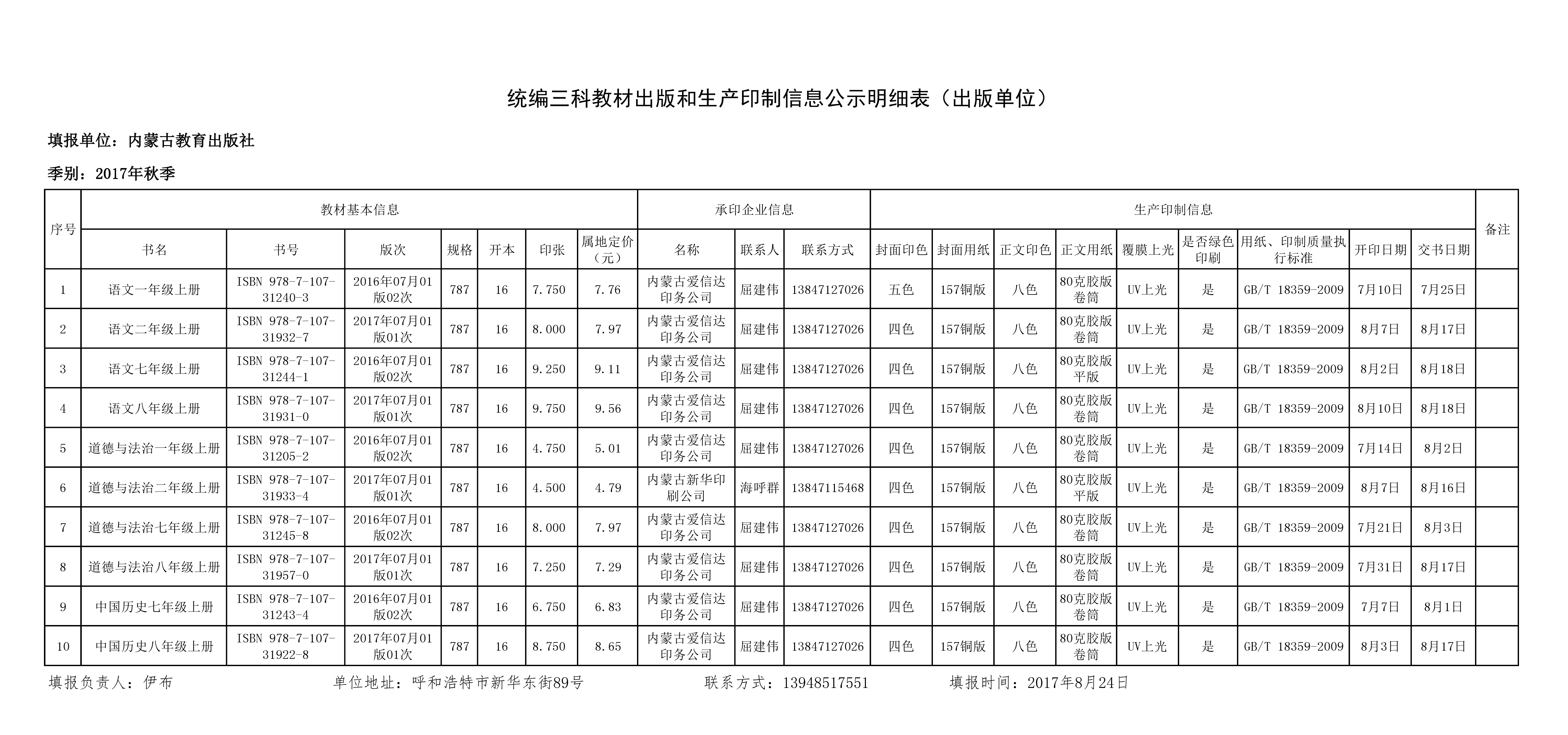 统编三科教材出版和生产印制信息公示明细表（出版单位）

填报单位：内蒙古教育出版社

季别：2017年秋季

| 序号 | 教材基本信息 | | | | | | | 承印企业信息 | | | 生产印制信息 | | | | | | | | | 备注 |
|---|---|---|---|---|---|---|---|---|---|---|---|---|---|---|---|---|---|---|---|---|
| | 书名 | 书号 | 版次 | 规格 | 开本 | 印张 | 属地定价（元） | 名称 | 联系人 | 联系方式 | 封面印色 | 封面用纸 | 正文印色 | 正文用纸 | 覆膜上光 | 是否绿色印刷 | 用纸、印制质量执行标准 | 开印日期 | 交书日期 | |
| 1 | 语文一年级上册 | ISBN 978-7-107-31240-3 | 2016年07月01版02次 | 787 | 16 | 7.750 | 7.76 | 内蒙古爱信达印务公司 | 屈建伟 | 13847127026 | 五色 | 157铜版 | 八色 | 80克胶版卷筒 | UV上光 | 是 | GB/T 18359-2009 | 7月10日 | 7月25日 | |
| 2 | 语文二年级上册 | ISBN 978-7-107-31932-7 | 2017年07月01版01次 | 787 | 16 | 8.000 | 7.97 | 内蒙古爱信达印务公司 | 屈建伟 | 13847127026 | 四色 | 157铜版 | 八色 | 80克胶版卷筒 | UV上光 | 是 | GB/T 18359-2009 | 8月7日 | 8月17日 | |
| 3 | 语文七年级上册 | ISBN 978-7-107-31244-1 | 2016年07月01版02次 | 787 | 16 | 9.250 | 9.11 | 内蒙古爱信达印务公司 | 屈建伟 | 13847127026 | 四色 | 157铜版 | 八色 | 80克胶版平版 | UV上光 | 是 | GB/T 18359-2009 | 8月2日 | 8月18日 | |
| 4 | 语文八年级上册 | ISBN 978-7-107-31931-0 | 2017年07月01版01次 | 787 | 16 | 9.750 | 9.56 | 内蒙古爱信达印务公司 | 屈建伟 | 13847127026 | 四色 | 157铜版 | 八色 | 80克胶版卷筒 | UV上光 | 是 | GB/T 18359-2009 | 8月10日 | 8月18日 | |
| 5 | 道德与法治一年级上册 | ISBN 978-7-107-31205-2 | 2016年07月01版02次 | 787 | 16 | 4.750 | 5.01 | 内蒙古爱信达印务公司 | 屈建伟 | 13847127026 | 四色 | 157铜版 | 八色 | 80克胶版卷筒 | UV上光 | 是 | GB/T 18359-2009 | 7月14日 | 8月2日 | |
| 6 | 道德与法治二年级上册 | ISBN 978-7-107-31933-4 | 2017年07月01版01次 | 787 | 16 | 4.500 | 4.79 | 内蒙古新华印刷公司 | 海呼群 | 13847115468 | 四色 | 157铜版 | 八色 | 80克胶版平版 | UV上光 | 是 | GB/T 18359-2009 | 8月7日 | 8月16日 | |
| 7 | 道德与法治七年级上册 | ISBN 978-7-107-31245-8 | 2016年07月01版02次 | 787 | 16 | 8.000 | 7.97 | 内蒙古爱信达印务公司 | 屈建伟 | 13847127026 | 四色 | 157铜版 | 八色 | 80克胶版卷筒 | UV上光 | 是 | GB/T 18359-2009 | 7月21日 | 8月3日 | |
| 8 | 道德与法治八年级上册 | ISBN 978-7-107-31957-0 | 2017年07月01版01次 | 787 | 16 | 7.250 | 7.29 | 内蒙古爱信达印务公司 | 屈建伟 | 13847127026 | 四色 | 157铜版 | 八色 | 80克胶版卷筒 | UV上光 | 是 | GB/T 18359-2009 | 7月31日 | 8月17日 | |
| 9 | 中国历史七年级上册 | ISBN 978-7-107-31243-4 | 2016年07月01版02次 | 787 | 16 | 6.750 | 6.83 | 内蒙古爱信达印务公司 | 屈建伟 | 13847127026 | 四色 | 157铜版 | 八色 | 80克胶版卷筒 | UV上光 | 是 | GB/T 18359-2009 | 7月7日 | 8月1日 | |
| 10 | 中国历史八年级上册 | ISBN 978-7-107-31922-8 | 2017年07月01版01次 | 787 | 16 | 8.750 | 8.65 | 内蒙古爱信达印务公司 | 屈建伟 | 13847127026 | 四色 | 157铜版 | 八色 | 80克胶版卷筒 | UV上光 | 是 | GB/T 18359-2009 | 8月3日 | 8月17日 | |

填报负责人：伊布　　单位地址：呼和浩特市新华东街89号　　联系方式：13948517551　　填报时间：2017年8月24日